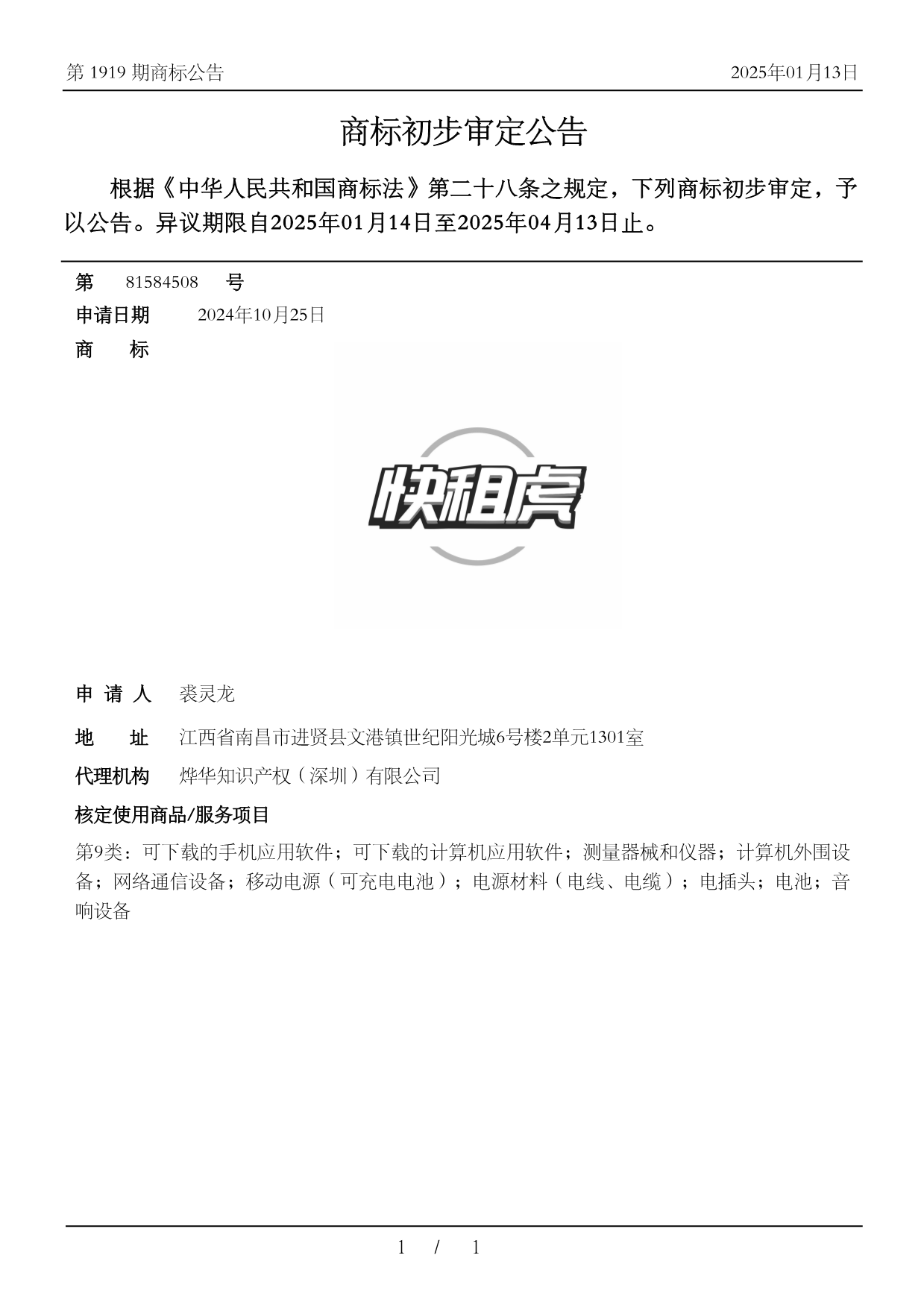 第 1919 期商标公告

2025年01月13日

商标初步审定公告

根据《中华人民共和国商标法》第二十八条之规定，下列商标初步审定，予以公告。异议期限自2025年01月14日至2025年04月13日止。

第 81584508 号

申请日期 2024年10月25日

商 标

快租虎

申 请 人 裘灵龙

地 址 江西省南昌市进贤县文港镇世纪阳光城6号楼2单元1301室

代理机构 烨华知识产权（深圳）有限公司

核定使用商品/服务项目

第9类：可下载的手机应用软件；可下载的计算机应用软件；测量器械和仪器；计算机外围设备；网络通信设备；移动电源（可充电电池）；电源材料（电线、电缆）；电插头；电池；音响设备

1 / 1